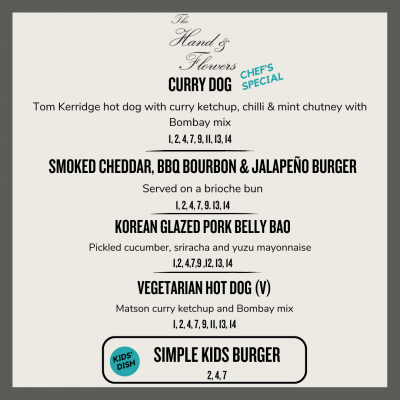 The Hand & Flowers

CURRY DOG

CHEF'S SPECIAL

Tom Kerridge hot dog with curry ketchup, chilli & mint chutney with Bombay mix

1, 2, 4, 7, 9, 11, 13, 14

SMOKED CHEDDAR, BBQ BOURBON & JALAPEÑO BURGER

Served on a brioche bun

1, 2, 4, 7, 9. 13, 14

KOREAN GLAZED PORK BELLY BAO

Pickled cucumber, sriracha and yuzu mayonnaise

1,2, 4,7,9 ,12, 13, 14

VEGETARIAN HOT DOG (V)

Matson curry ketchup and Bombay mix

1, 2, 4, 7, 9, 11, 13, 14

KIDS' DISH

SIMPLE KIDS BURGER

2, 4, 7